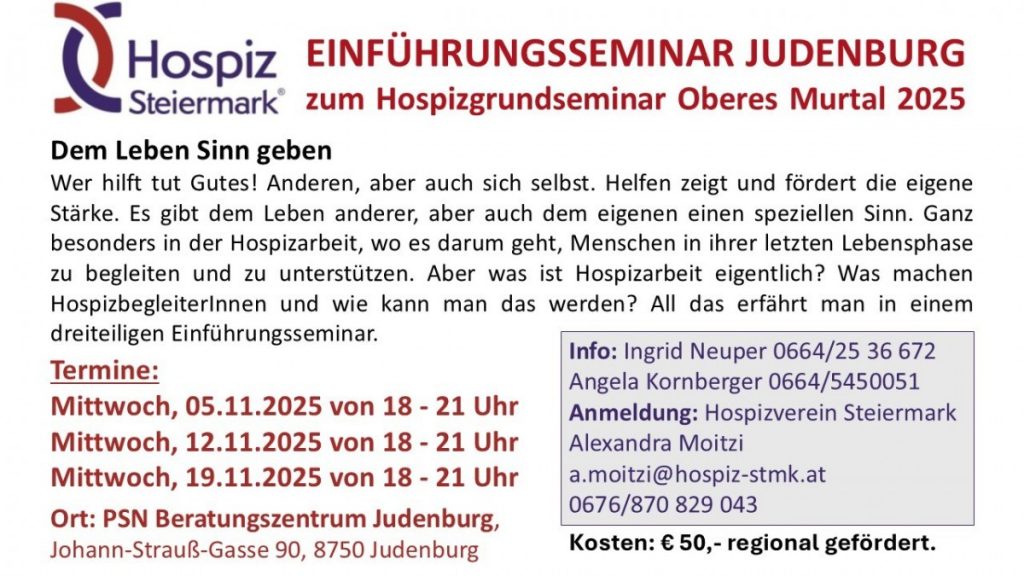 Hospiz
Steiermark®

EINFÜHRUNGSSEMINAR JUDENBURG
zum Hospizgrundseminar Oberes Murtal 2025

Dem Leben Sinn geben

Wer hilft tut Gutes! Anderen, aber auch sich selbst. Helfen zeigt und fördert die eigene Stärke. Es gibt dem Leben anderer, aber auch dem eigenen einen speziellen Sinn. Ganz besonders in der Hospizarbeit, wo es darum geht, Menschen in ihrer letzten Lebensphase zu begleiten und zu unterstützen. Aber was ist Hospizarbeit eigentlich? Was machen HospizbegleiterInnen und wie kann man das werden? All das erfährt man in einem dreiteiligen Einführungsseminar.

Termine:
Mittwoch, 05.11.2025 von 18 - 21 Uhr
Mittwoch, 12.11.2025 von 18 - 21 Uhr
Mittwoch, 19.11.2025 von 18 - 21 Uhr

Ort: PSN Beratungszentrum Judenburg,
Johann-Strauß-Gasse 90, 8750 Judenburg

Info: Ingrid Neuper 0664/25 36 672
Angela Kornberger 0664/5450051
Anmeldung: Hospizverein Steiermark
Alexandra Moitzi
a.moitzi@hospiz-stmk.at
0676/870 829 043

Kosten: € 50,- regional gefördert.